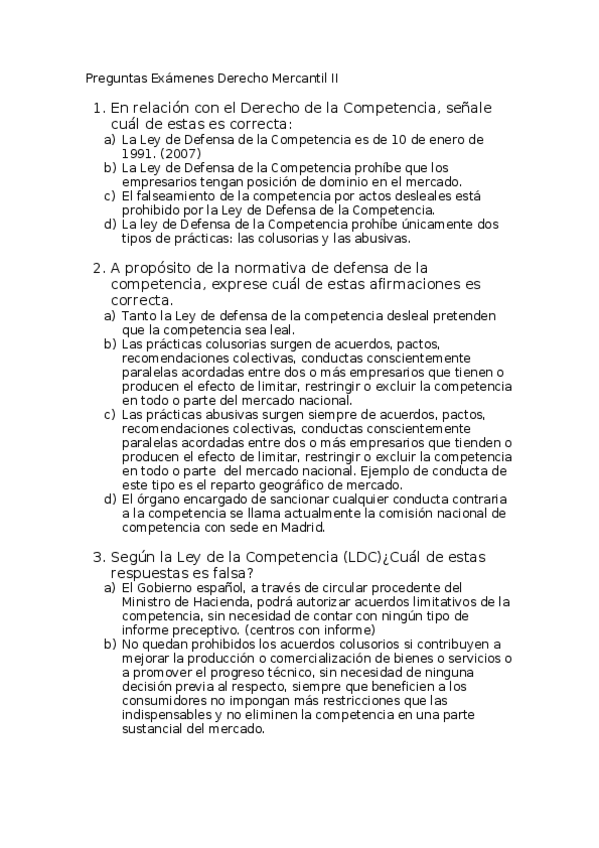 Preguntas Exámenes Derecho Mercantil II

1. En relación con el Derecho de la Competencia, señale cuál de estas es correcta:
a) La Ley de Defensa de la Competencia es de 10 de enero de 1991. (2007)
b) La Ley de Defensa de la Competencia prohíbe que los empresarios tengan posición de dominio en el mercado.
c) El falseamiento de la competencia por actos desleales está prohibido por la Ley de Defensa de la Competencia.
d) La ley de Defensa de la Competencia prohíbe únicamente dos tipos de prácticas: las colusorias y las abusivas.

2. A propósito de la normativa de defensa de la competencia, exprese cuál de estas afirmaciones es correcta.
a) Tanto la Ley de defensa de la competencia desleal pretenden que la competencia sea leal.
b) Las prácticas colusorias surgen de acuerdos, pactos, recomendaciones colectivas, conductas conscientemente paralelas acordadas entre dos o más empresarios que tienen o producen el efecto de limitar, restringir o excluir la competencia en todo o parte del mercado nacional.
c) Las prácticas abusivas surgen siempre de acuerdos, pactos, recomendaciones colectivas, conductas conscientemente paralelas acordadas entre dos o más empresarios que tienden o producen el efecto de limitar, restringir o excluir la competencia en todo o parte del mercado nacional. Ejemplo de conducta de este tipo es el reparto geográfico de mercado.
d) El órgano encargado de sancionar cualquier conducta contraria a la competencia se llama actualmente la comisión nacional de competencia con sede en Madrid.

3. Según la Ley de la Competencia (LDC)¿Cuál de estas respuestas es falsa?
a) El Gobierno español, a través de circular procedente del Ministro de Hacienda, podrá autorizar acuerdos limitativos de la competencia, sin necesidad de contar con ningún tipo de informe preceptivo. (centros con informe)
b) No quedan prohibidos los acuerdos colusorios si contribuyen a mejorar la producción o comercialización de bienes o servicios o a promover el progreso técnico, sin necesidad de ninguna decisión previa al respecto, siempre que beneficien a los consumidores no impongan más restricciones que las indispensables y no eliminen la competencia en una parte sustancial del mercado.